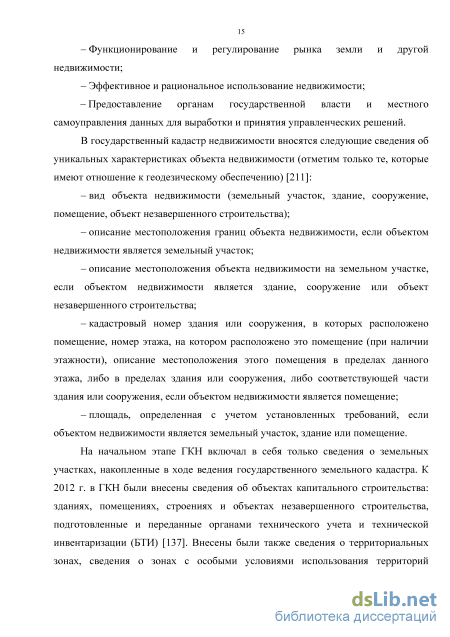 15

– Функционирование и регулирование рынка земли и другой недвижимости;

– Эффективное и рациональное использование недвижимости;

– Предоставление органам государственной власти и местного самоуправления данных для выработки и принятия управленческих решений.

В государственный кадастр недвижимости вносятся следующие сведения об уникальных характеристиках объекта недвижимости (отметим только те, которые имеют отношение к геодезическому обеспечению) [211]:

– вид объекта недвижимости (земельный участок, здание, сооружение, помещение, объект незавершенного строительства);

– описание местоположения границ объекта недвижимости, если объектом недвижимости является земельный участок;

– описание местоположения объекта недвижимости на земельном участке, если объектом недвижимости является здание, сооружение или объект незавершенного строительства;

– кадастровый номер здания или сооружения, в которых расположено помещение, номер этажа, на котором расположено это помещение (при наличии этажности), описание местоположения этого помещения в пределах данного этажа, либо в пределах здания или сооружения, либо соответствующей части здания или сооружения, если объектом недвижимости является помещение;

– площадь, определенная с учетом установленных требований, если объектом недвижимости является земельный участок, здание или помещение.

На начальном этапе ГКН включал в себя только сведения о земельных участках, накопленные в ходе ведения государственного земельного кадастра. К 2012 г. в ГКН были внесены сведения об объектах капитального строительства: зданиях, помещениях, строениях и объектах незавершенного строительства, подготовленные и переданные органами технического учета и технической инвентаризации (БТИ) [137]. Внесены были также сведения о территориальных зонах, сведения о зонах с особыми условиями использования территорий

dsLib.net
библиотека диссертаций